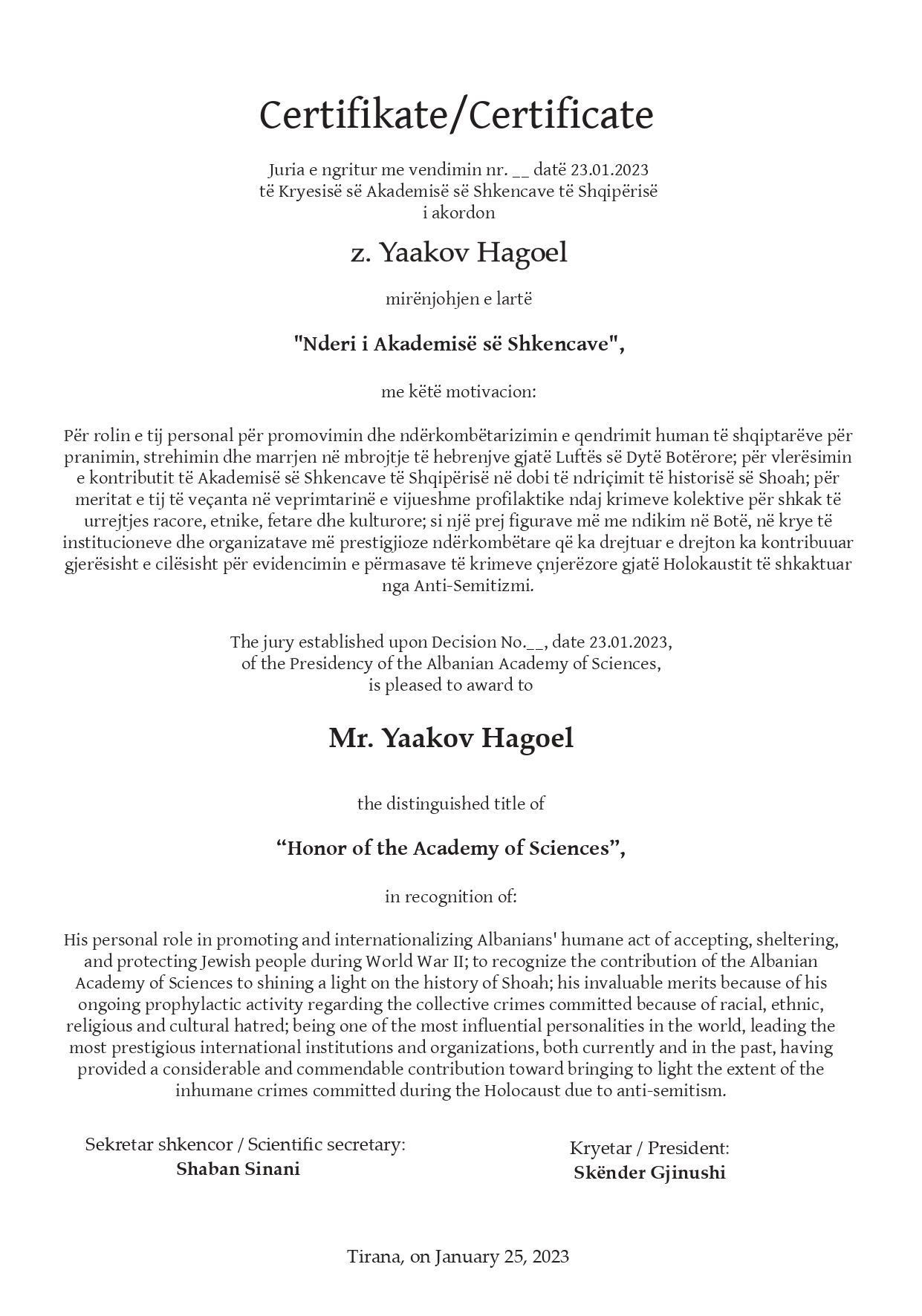 Certifikate/Certificate

Juria e ngritur me vendimin nr. __ datë 23.01.2023
të Kryesisë së Akademisë së Shkencave të Shqipërisë
i akordon

z. Yaakov Hagoel

mirënjohjen e lartë

"Nderi i Akademisë së Shkencave",

me këtë motivacion:

Për rolin e tij personal për promovimin dhe ndërkombëtarizimin e qendrimit human të shqiptarëve për pranimin, strehimin dhe marrjen në mbrojtje të hebrenjve gjatë Luftës së Dytë Botërore; për vlerësimin e kontributit të Akademisë së Shkencave të Shqipërisë në dobi të ndriçimit të historisë së Shoah; për meritat e tij të veçanta në veprimtarinë e vijueshme profilaktike ndaj krimeve kolektive për shkak të urrejtjes racore, etnike, fetare dhe kulturore; si një prej figurave më me ndikim në Botë, në krye të institucioneve dhe organizatave më prestigjioze ndërkombëtare që ka drejtuar e drejton ka kontribuuar gjerësisht e cilësisht për evidencimin e përmasave të krimeve çnjerëzore gjatë Holokaustit të shkaktuar nga Anti-Semitizmi.

The jury established upon Decision No.__, date 23.01.2023,
of the Presidency of the Albanian Academy of Sciences,
is pleased to award to

Mr. Yaakov Hagoel

the distinguished title of

“Honor of the Academy of Sciences”,

in recognition of:

His personal role in promoting and internationalizing Albanians' humane act of accepting, sheltering, and protecting Jewish people during World War II; to recognize the contribution of the Albanian Academy of Sciences to shining a light on the history of Shoah; his invaluable merits because of his ongoing prophylactic activity regarding the collective crimes committed because of racial, ethnic, religious and cultural hatred; being one of the most influential personalities in the world, leading the most prestigious international institutions and organizations, both currently and in the past, having provided a considerable and commendable contribution toward bringing to light the extent of the inhumane crimes committed during the Holocaust due to anti-semitism.

Sekretar shkencor / Scientific secretary:
Shaban Sinani

Kryetar / President:
Skënder Gjinushi

Tirana, on January 25, 2023